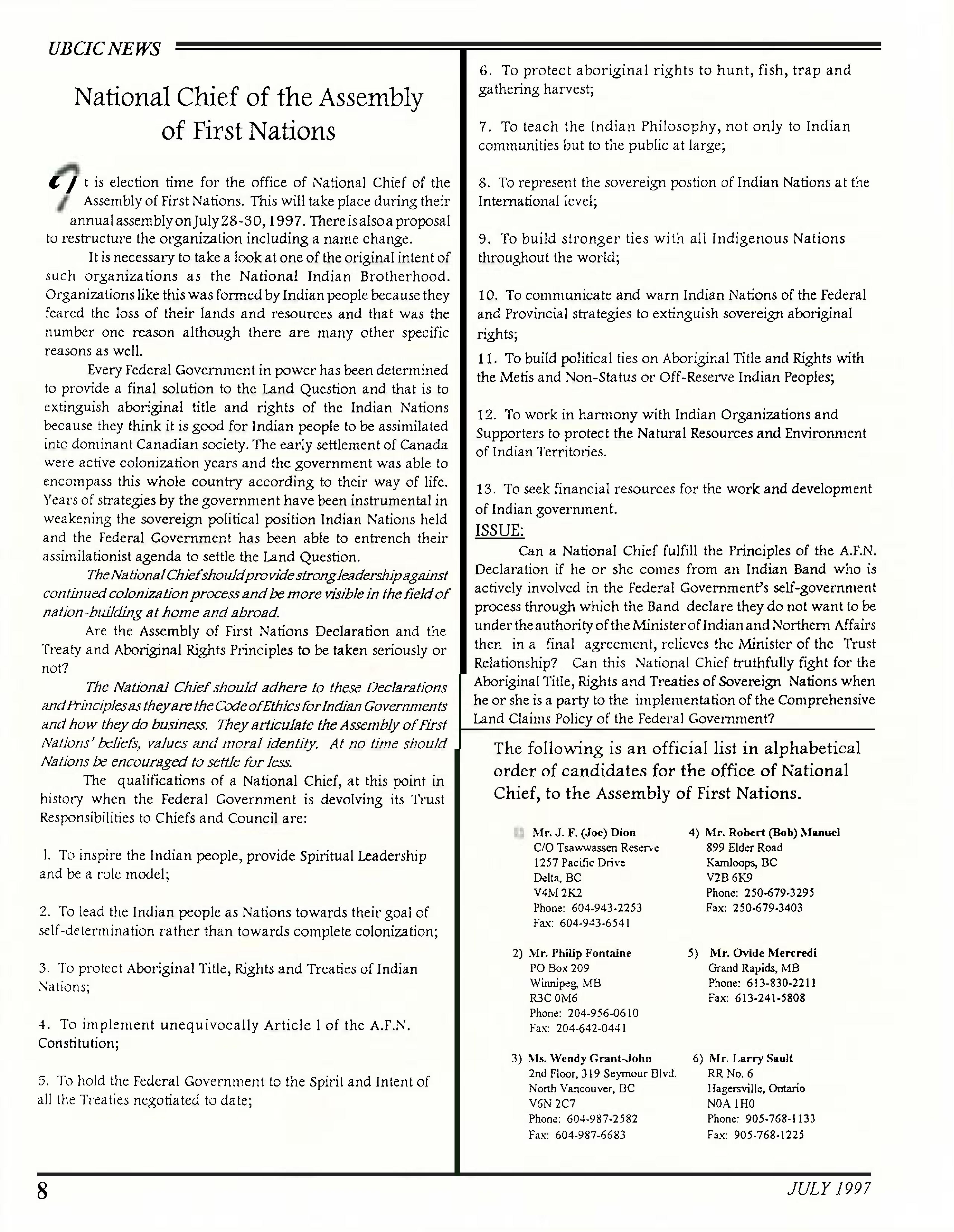 UBCIC NEWS

National Chief of the Assembly of First Nations

It is election time for the office of National Chief of the Assembly of First Nations. This will take place during their annual assembly on July 28-30, 1997. There is also a proposal to restructure the organization including a name change.

It is necessary to take a look at one of the original intent of such organizations as the National Indian Brotherhood. Organizations like this was formed by Indian people because they feared the loss of their lands and resources and that was the number one reason although there are many other specific reasons as well.

Every Federal Government in power has been determined to provide a final solution to the Land Question and that is to extinguish aboriginal title and rights of the Indian Nations because they think it is good for Indian people to be assimilated into dominant Canadian society. The early settlement of Canada were active colonization years and the government was able to encompass this whole country according to their way of life. Years of strategies by the government have been instrumental in weakening the sovereign political position Indian Nations held and the Federal Government has been able to entrench their assimilationist agenda to settle the Land Question.

The National Chief should provide strong leadership against continued colonization process and be more visible in the field of nation-building at home and abroad.

Are the Assembly of First Nations Declaration and the Treaty and Aboriginal Rights Principles to be taken seriously or not?

The National Chief should adhere to these Declarations and Principles as they are the Code of Ethics for Indian Governments and how they do business. They articulate the Assembly of First Nations' beliefs, values and moral identity. At no time should Nations be encouraged to settle for less.

The qualifications of a National Chief, at this point in history when the Federal Government is devolving its Trust Responsibilities to Chiefs and Council are:

1. To inspire the Indian people, provide Spiritual Leadership and be a role model;

2. To lead the Indian people as Nations towards their goal of self-determination rather than towards complete colonization;

3. To protect Aboriginal Title, Rights and Treaties of Indian Nations;

4. To implement unequivocally Article I of the A.F.N. Constitution;

5. To hold the Federal Government to the Spirit and Intent of all the Treaties negotiated to date;

6. To protect aboriginal rights to hunt, fish, trap and gathering harvest;

7. To teach the Indian Philosophy, not only to Indian communities but to the public at large;

8. To represent the sovereign postion of Indian Nations at the International level;

9. To build stronger ties with all Indigenous Nations throughout the world;

10. To communicate and warn Indian Nations of the Federal and Provincial strategies to extinguish sovereign aboriginal rights;

11. To build political ties on Aboriginal Title and Rights with the Metis and Non-Status or Off-Reserve Indian Peoples;

12. To work in harmony with Indian Organizations and Supporters to protect the Natural Resources and Environment of Indian Territories.

13. To seek financial resources for the work and development of Indian government.

ISSUE:

Can a National Chief fulfill the Principles of the A.F.N. Declaration if he or she comes from an Indian Band who is actively involved in the Federal Government's self-government process through which the Band declare they do not want to be under the authority of the Minister of Indian and Northern Affairs then in a final agreement, relieves the Minister of the Trust Relationship? Can this National Chief truthfully fight for the Aboriginal Title, Rights and Treaties of Sovereign Nations when he or she is a party to the implementation of the Comprehensive Land Claims Policy of the Federal Government?

The following is an official list in alphabetical order of candidates for the office of National Chief, to the Assembly of First Nations.

Mr. J. F. (Joe) Dion
C/O Tsawwassen Reserve
1257 Pacific Drive
Delta, BC
V4M 2K2
Phone: 604-943-2253
Fax: 604-943-6541

2) Mr. Philip Fontaine
PO Box 209
Winnipeg, MB
R3C 0M6
Phone: 204-956-0610
Fax: 204-642-0441

3) Ms. Wendy Grant-John
2nd Floor, 319 Seymour Blvd.
North Vancouver, BC
V6N 2C7
Phone: 604-987-2582
Fax: 604-987-6683

4) Mr. Robert (Bob) Manuel
899 Elder Road
Kamloops, BC
V2B 6K9
Phone: 250-679-3295
Fax: 250-679-3403

5) Mr. Ovide Mercredi
Grand Rapids, MB
Phone: 613-830-2211
Fax: 613-241-5808

6) Mr. Larry Sault
RR No. 6
Hagersville, Ontario
N0A 1H0
Phone: 905-768-1133
Fax: 905-768-1225

8

JULY 1997